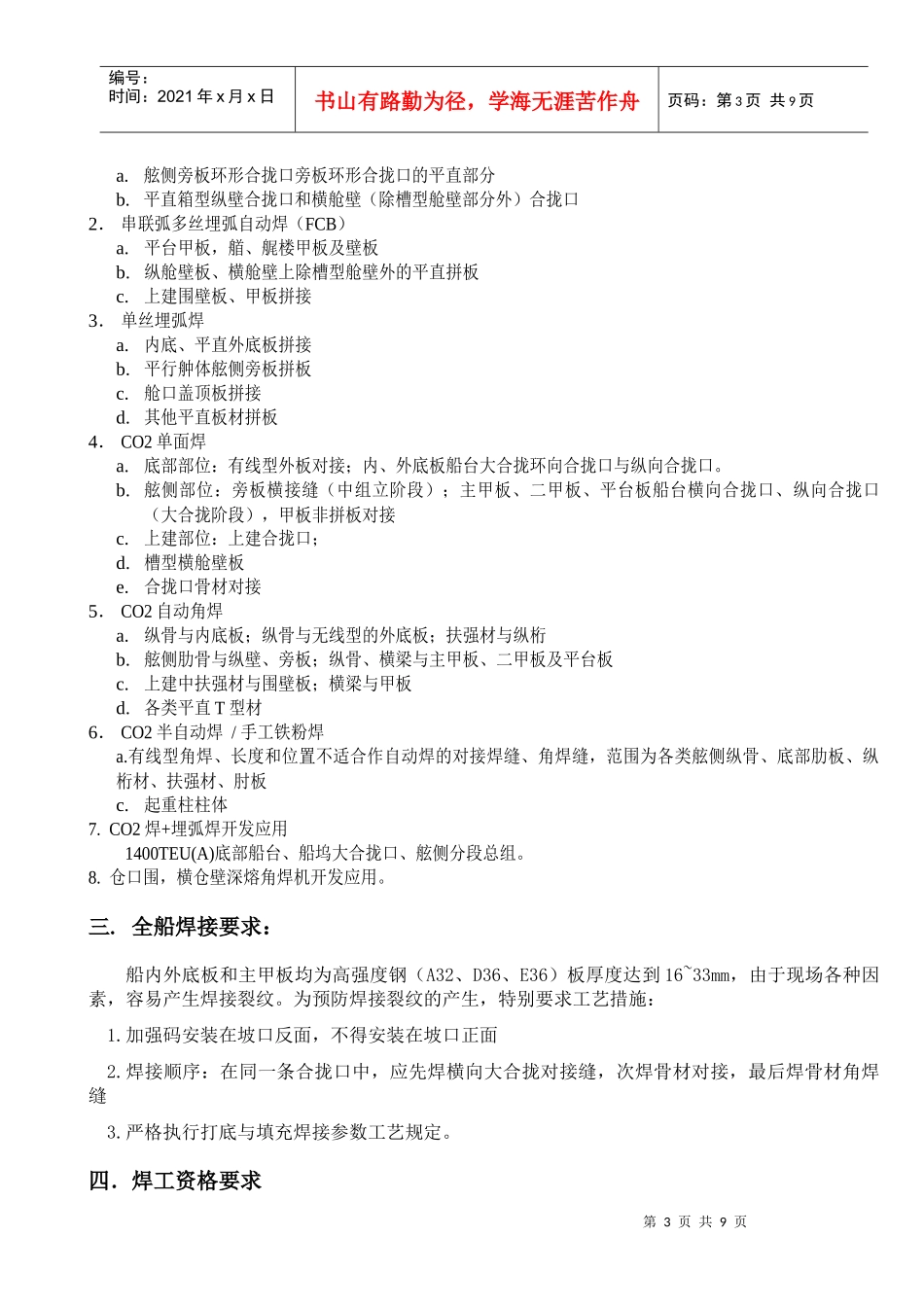 编号：
时间：2021 年 x 月 x 日

书山有路勤为径，学海无涯苦作舟

页码：第 3 页 共 9 页

a. 舷侧旁板环形合拢口旁板环形合拢口的平直部分
b. 平直箱型纵壁合拢口和横舱壁（除槽型舱壁部分外）合拢口
2. 串联弧多丝埋弧自动焊（FCB）
a. 平台甲板，艏、艉楼甲板及壁板
b. 纵舱壁板、横舱壁上除槽型舱壁外的平直拼板
c. 上建围壁板、甲板拼接
3. 单丝埋弧焊
a. 内底、平直外底板拼接
b. 平行舯体舷侧旁板拼板
c. 舱口盖顶板拼接
d. 其他平直板材拼板
4. CO2 单面焊
a. 底部部位：有线型外板对接；内、外底板船台大合拢环向合拢口与纵向合拢口。
b. 舷侧部位：旁板横接缝（中组立阶段）；主甲板、二甲板、平台板船台横向合拢口、纵向合拢口（大合拢阶段），甲板非拼板对接
c. 上建部位：上建合拢口；
d. 槽型横舱壁板
e. 合拢口骨材对接
5. CO2 自动角焊
a. 纵骨与内底板；纵骨与无线型的外底板；扶强材与纵桁
b. 舷侧肋骨与纵壁、旁板；纵骨、横梁与主甲板、二甲板及平台板
c. 上建中扶强材与围壁板；横梁与甲板
d. 各类平直 T 型材
6. CO2 半自动焊 / 手工铁粉焊
a.有线型角焊、长度和位置不适合作自动焊的对接焊缝、角焊缝，范围为各类舷侧纵骨、底部肋板、纵桁材、扶强材、肘板
c. 起重柱柱体
7. CO2 焊+埋弧焊开发应用
1400TEU(A)底部船台、船坞大合拢口、舷侧分段总组。
8. 仓口围，横仓壁深熔角焊机开发应用。

三. 全船焊接要求：

船内外底板和主甲板均为高强度钢（A32、D36、E36）板厚度达到 16~33mm，由于现场各种因素，容易产生焊接裂纹。为预防焊接裂纹的产生，特别要求工艺措施：

1. 加强码安装在坡口反面，不得安装在坡口正面

2. 焊接顺序：在同一条合拢口中，应先焊横向大合拢对接缝，次焊骨材对接，最后焊骨材角焊缝

3. 严格执行打底与填充焊接参数工艺规定。

四. 焊工资格要求

第 3 页 共 9 页